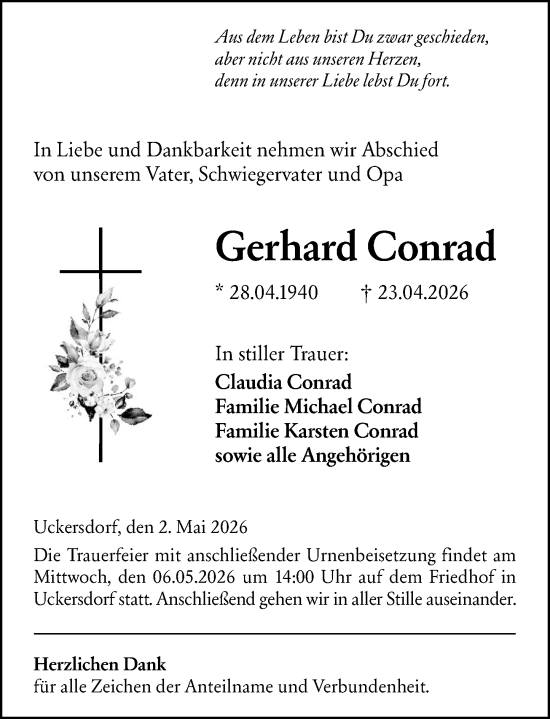 Aus dem Leben bist Du zwar geschieden,
aber nicht aus unseren Herzen,
denn in unserer Liebe lebst Du fort.

In Liebe und Dankbarkeit nehmen wir Abschied von unserem Vater, Schwiegervater und Opa

Gerhard Conrad

* 28.04.1940 † 23.04.2026

In stiller Trauer:
Claudia Conrad
Familie Michael Conrad
Familie Karsten Conrad
sowie alle Angehörigen

Uckersdorf, den 2. Mai 2026
Die Trauerfeier mit anschließender Urnenbeisetzung findet am Mittwoch, den 06.05.2026 um 14:00 Uhr auf dem Friedhof in Uckersdorf statt. Anschließend gehen wir in aller Stille auseinander.

Herzlichen Dank
für alle Zeichen der Anteilname und Verbundenheit.